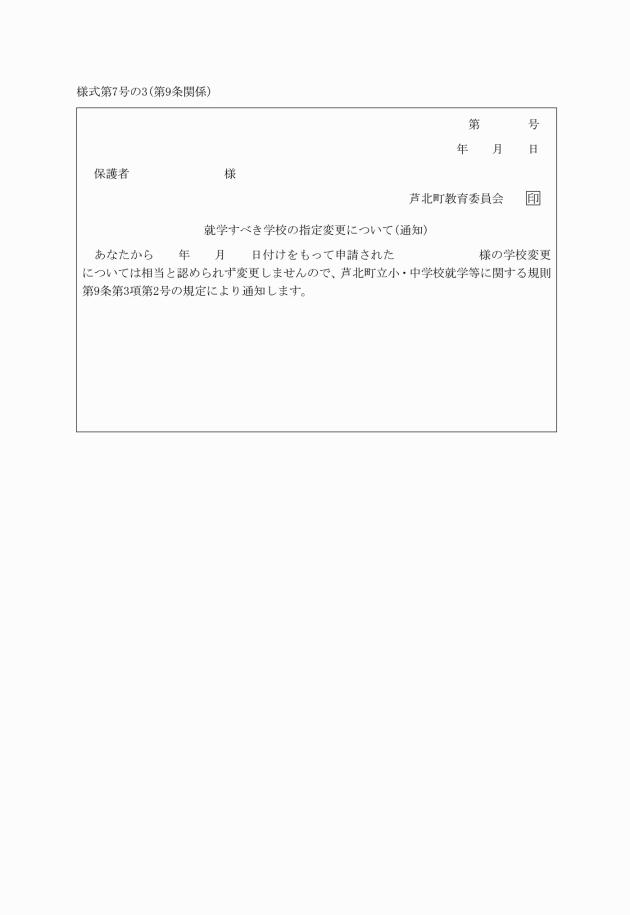 様式第7号の3(第9条関係)

第　　号

年　月　日

保護者　　　　　様

芦北町教育委員会　印

就学すべき学校の指定変更について(通知)

あなたから　年　月　日付けをもって申請された　　　様の学校変更については相当と認められず変更しませんので、芦北町立小・中学校就学等に関する規則第9条第3項第2号の規定により通知します。